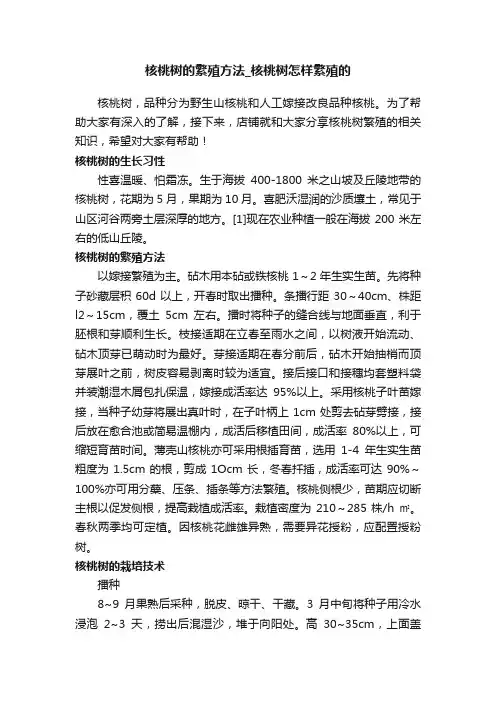 核桃树的繁殖方法_核桃树怎样繁殖的

核桃树，品种分为野生山核桃和人工嫁接改良品种核桃。为了帮助大家有深入的了解，接下来，店铺就和大家分享核桃树繁殖的相关知识，希望对大家有帮助！

核桃树的生长习性

性喜温暖、怕霜冻。生于海拔 400-1800 米之山坡及丘陵地带的核桃树，花期为 5 月，果期为 10 月。喜肥沃湿润的沙质壤土，常见于山区河谷两旁土层深厚的地方。[1]现在农业种植一般在海拔 200 米左右的低山丘陵。

核桃树的繁殖方法

以嫁接繁殖为主。砧木用本砧或铁核桃 1～2 年生实生苗。先将种子砂藏层积 60d 以上，开春时取出播种。条播行距 30～40cm、株距 l2～15cm，覆土 5cm 左右。播时将种子的缝合线与地面垂直，利于胚根和芽顺利生长。枝接适期在立春至雨水之间，以树液开始流动、砧木顶芽已萌动时为最好。芽接适期在春分前后，砧木开始抽梢而顶芽展叶之前，树皮容易剥离时较为适宜。接后接口和接穗均套塑料袋并装潮湿木屑包扎保温，嫁接成活率达 95%以上。采用核桃子叶苗嫁接，当种子幼芽将展出真叶时，在子叶柄上 1cm 处剪去砧芽劈接，接后放在愈合池或简易温棚内，成活后移植田间，成活率 80%以上，可缩短育苗时间。薄壳山核桃亦可采用根插育苗，选用 1-4 年生实生苗粗度为 1.5cm 的根，剪成 1Ocm 长，冬春扦插，成活率可达 90%～100%亦可用分蘖、压条、插条等方法繁殖。核桃侧根少，苗期应切断主根以促发侧根，提高栽植成活率。栽植密度为 210～285 株/h ㎡。春秋两季均可定植。因核桃花雌雄异熟，需要异花授粉，应配置授粉树。

核桃树的栽培技术

播种

8~9 月果熟后采种，脱皮、晾干、干藏。3 月中旬将种子用冷水浸泡 2~3 天，捞出后混湿沙，堆于向阳处。高 30~35cm，上面盖